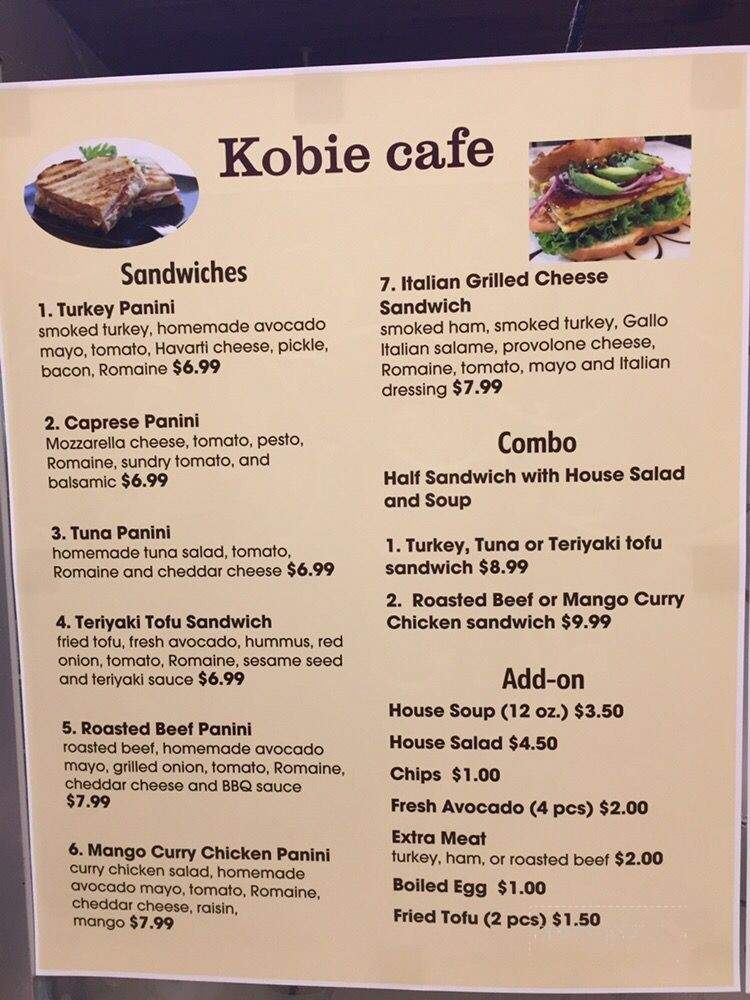 Kobie cafe

Sandwiches

1. Turkey Panini
smoked turkey, homemade avocado mayo, tomato, Havarti cheese, pickle, bacon, Romaine $6.99

2. Caprese Panini
Mozzarella cheese, tomato, pesto, Romaine, sundry tomato, and balsamic $6.99

3. Tuna Panini
homemade tuna salad, tomato, Romaine and cheddar cheese $6.99

4. Teriyaki Tofu Sandwich
fried tofu, fresh avocado, hummus, red onion, tomato, Romaine, sesame seed and teriyaki sauce $6.99

5. Roasted Beef Panini
roasted beef, homemade avocado mayo, grilled onion, tomato, Romaine, cheddar cheese and BBQ sauce $7.99

6. Mango Curry Chicken Panini
curry chicken salad, homemade avocado mayo, tomato, Romaine, cheddar cheese, raisin, mango $7.99

7. Italian Grilled Cheese Sandwich
smoked ham, smoked turkey, Gallo Italian salame, provolone cheese, Romaine, tomato, mayo and Italian dressing $7.99

Combo

Half Sandwich with House Salad and Soup

1. Turkey, Tuna or Teriyaki tofu sandwich $8.99

2. Roasted Beef or Mango Curry Chicken sandwich $9.99

Add-on

House Soup (12 oz.) $3.50

House Salad $4.50

Chips $1.00

Fresh Avocado (4 pcs) $2.00

Extra Meat
turkey, ham, or roasted beef $2.00

Boiled Egg $1.00

Fried Tofu (2 pcs) $1.50